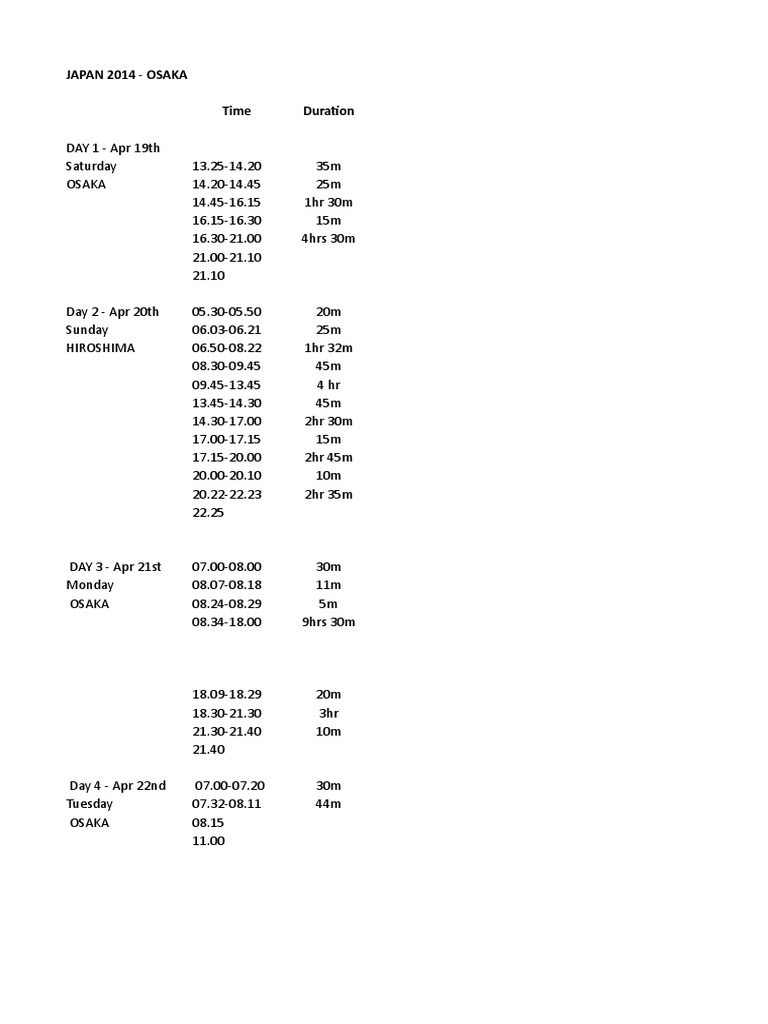 JAPAN 2014 - OSAKA

| | Time | Duration |
|---|---|---|
| DAY 1 - Apr 19th | | |
| Saturday | 13.25-14.20 | 35m |
| OSAKA | 14.20-14.45 | 25m |
| | 14.45-16.15 | 1hr 30m |
| | 16.15-16.30 | 15m |
| | 16.30-21.00 | 4hrs 30m |
| | 21.00-21.10 | |
| | 21.10 | |
| Day 2 - Apr 20th | 05.30-05.50 | 20m |
| Sunday | 06.03-06.21 | 25m |
| HIROSHIMA | 06.50-08.22 | 1hr 32m |
| | 08.30-09.45 | 45m |
| | 09.45-13.45 | 4 hr |
| | 13.45-14.30 | 45m |
| | 14.30-17.00 | 2hr 30m |
| | 17.00-17.15 | 15m |
| | 17.15-20.00 | 2hr 45m |
| | 20.00-20.10 | 10m |
| | 20.22-22.23 | 2hr 35m |
| | 22.25 | |
| DAY 3 - Apr 21st | 07.00-08.00 | 30m |
| Monday | 08.07-08.18 | 11m |
| OSAKA | 08.24-08.29 | 5m |
| | 08.34-18.00 | 9hrs 30m |
| | 18.09-18.29 | 20m |
| | 18.30-21.30 | 3hr |
| | 21.30-21.40 | 10m |
| | 21.40 | |
| Day 4 - Apr 22nd | 07.00-07.20 | 30m |
| Tuesday | 07.32-08.11 | 44m |
| OSAKA | 08.15 | |
| | 11.00 | |